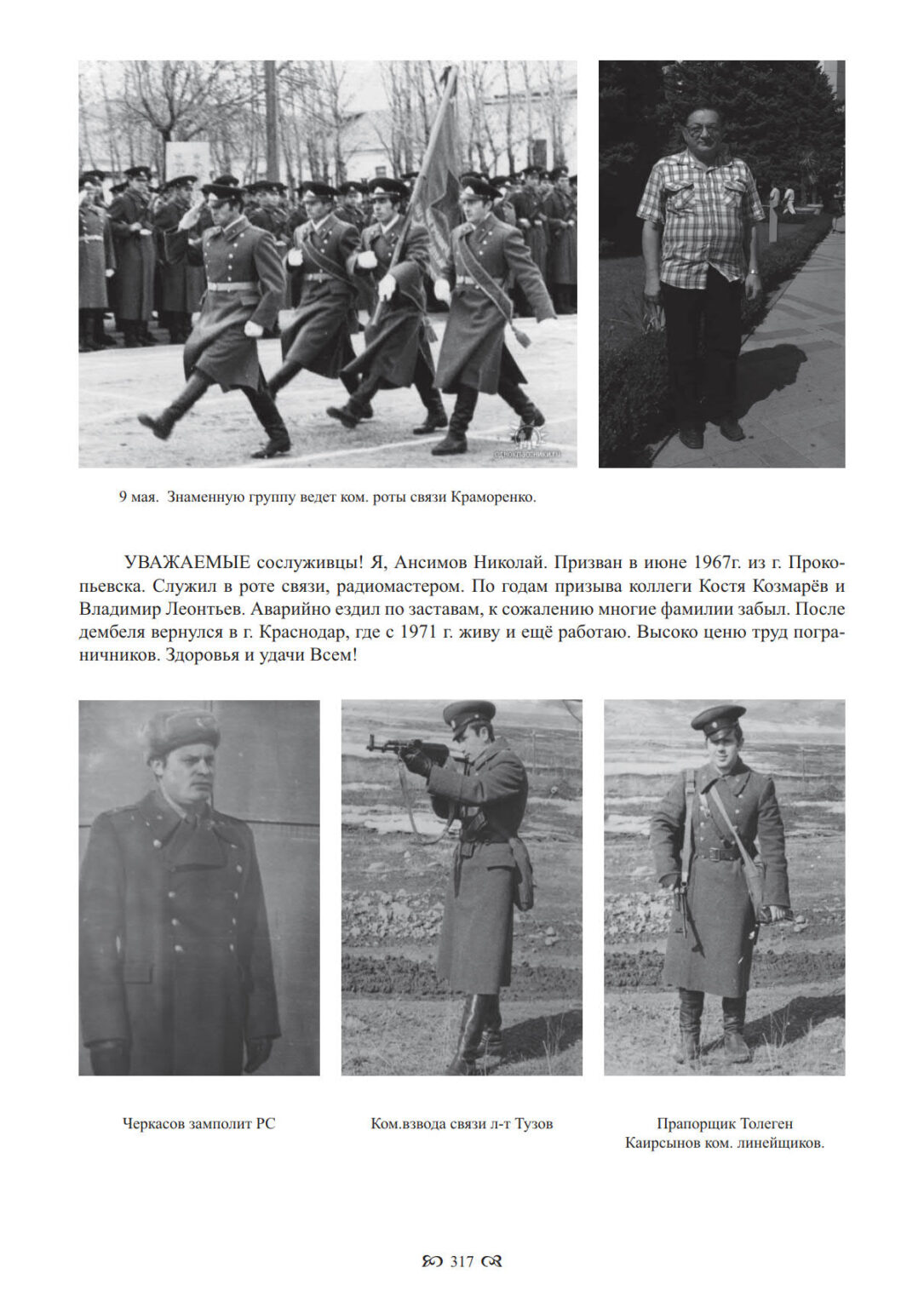 9 мая. Знаменную группу ведет ком. роты связи Краморенко.

УВАЖАЕМЫЕ сослуживцы! Я, Ансимов Николай. Призван в июне 1967г. из г. Прокопьевска. Служил в роте связи, радиомастером. По годам призыва коллеги Костя Козмарёв и Владимир Леонтьев. Аварийно ездил по заставам, к сожалению многие фамилии забыл. После дембеля вернулся в г. Краснодар, где с 1971 г. живу и ещё работаю. Высоко ценю труд пограничников. Здоровья и удачи Всем!

Черкасов замполит РС

Ком.взвода связи л-т Тузов

Прапорщик Толеген
Каирсынов ком. линейщиков.

317